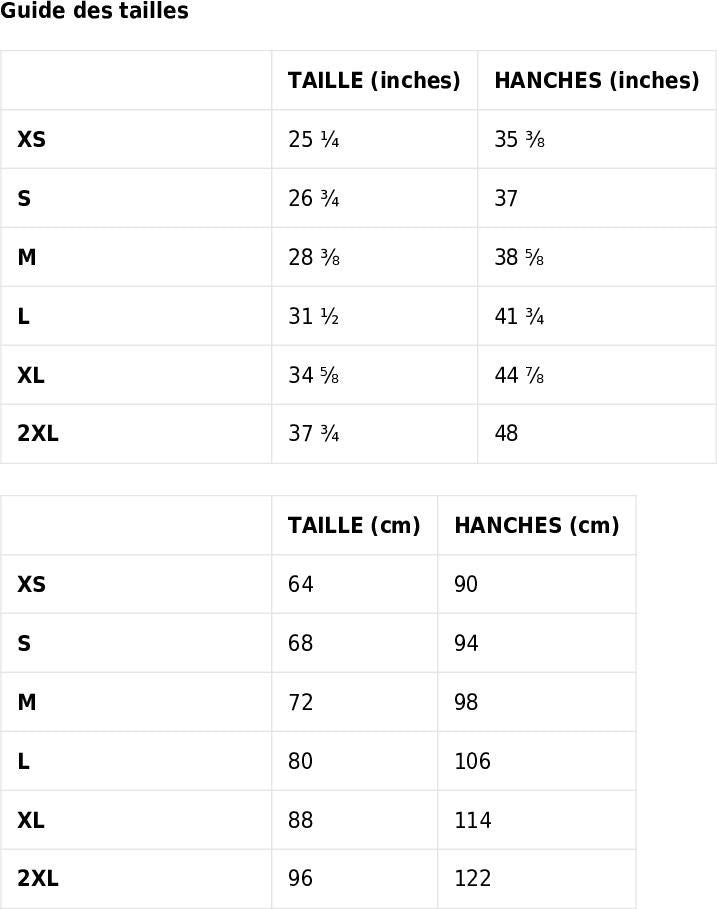 Guide des tailles

| | TAILLE (inches) | HANCHES (inches) |
|---|---|---|
| XS | 25 ¼ | 35 ⅜ |
| S | 26 ¾ | 37 |
| M | 28 ⅜ | 38 ⅝ |
| L | 31 ½ | 41 ¾ |
| XL | 34 ⅝ | 44 ⅞ |
| 2XL | 37 ¾ | 48 |

| | TAILLE (cm) | HANCHES (cm) |
|---|---|---|
| XS | 64 | 90 |
| S | 68 | 94 |
| M | 72 | 98 |
| L | 80 | 106 |
| XL | 88 | 114 |
| 2XL | 96 | 122 |